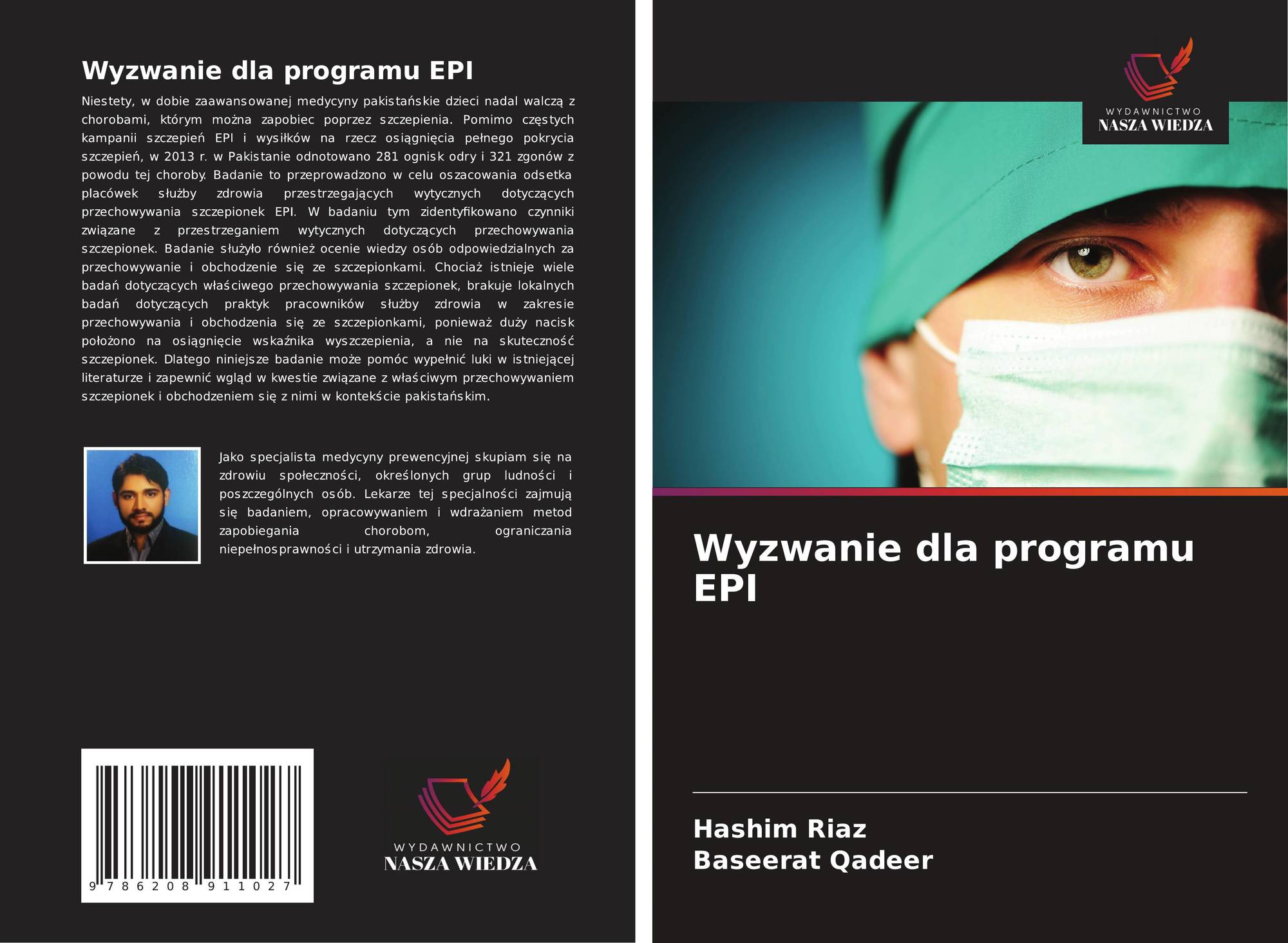 Wyzwanie dla programu EPI

Niestety, w dobie zaawansowanej medycyny pakistańskie dzieci nadal walczą z chorobami, którym można zapobiec poprzez szczepienia. Pomimo częstych kampanii szczepień EPI i wysiłków na rzecz osiągnięcia pełnego pokrycia szczepień, w 2013 r. w Pakistanie odnotowano 281 ognisk odry i 321 zgonów z powodu tej choroby. Badanie to przeprowadzono w celu oszacowania odsetka placówek służby zdrowia przestrzegających wytycznych dotyczących przechowywania szczepionek EPI. W badaniu tym zidentyfikowano czynniki związane z przestrzeganiem wytycznych dotyczących przechowywania szczepionek. Badanie służyło również ocenie wiedzy osób odpowiedzialnych za przechowywanie i obchodzenie się ze szczepionkami. Chociaż istnieje wiele badań dotyczących właściwego przechowywania szczepionek, brakuje lokalnych badań dotyczących praktyk pracowników służby zdrowia w zakresie przechowywania i obchodzenia się ze szczepionkami, ponieważ duży nacisk położono na osiągnięcie wskaźnika wyszczepienia, a nie na skuteczność szczepionek. Dlatego niniejsze badanie może pomóc wypełnić luki w istniejącej literaturze i zapewnić wgląd w kwestie związane z właściwym przechowywaniem szczepionek i obchodzeniem się z nimi w kontekście pakistańskim.

Jako specjalista medycyny prewencyjnej skupiam się na zdrowiu społeczności, określonych grup ludności i poszczególnych osób. Lekarze tej specjalności zajmują się badaniem, opracowywaniem i wdrażaniem metod zapobiegania chorobom, ograniczania niepełnosprawności i utrzymania zdrowia.

9 786208 911027

WYDAWNICTWO
NASZA WIEDZA

WYDAWNICTWO
NASZA WIEDZA

Wyzwanie dla programu EPI

Hashim Riaz
Baseerat Qadeer